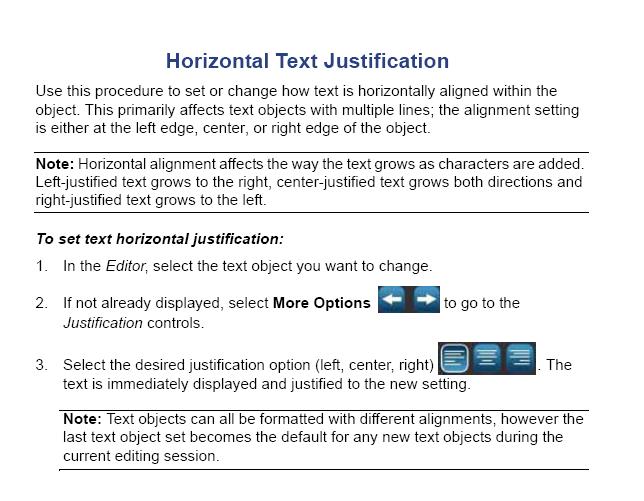 Horizontal Text Justification

Use this procedure to set or change how text is horizontally aligned within the object. This primarily affects text objects with multiple lines; the alignment setting is either at the left edge, center, or right edge of the object.

Note: Horizontal alignment affects the way the text grows as characters are added. Left-justified text grows to the right, center-justified text grows both directions and right-justified text grows to the left.

To set text horizontal justification:

1. In the Editor, select the text object you want to change.

2. If not already displayed, select More Options to go to the Justification controls.

3. Select the desired justification option (left, center, right). The text is immediately displayed and justified to the new setting.

Note: Text objects can all be formatted with different alignments, however the last text object set becomes the default for any new text objects during the current editing session.